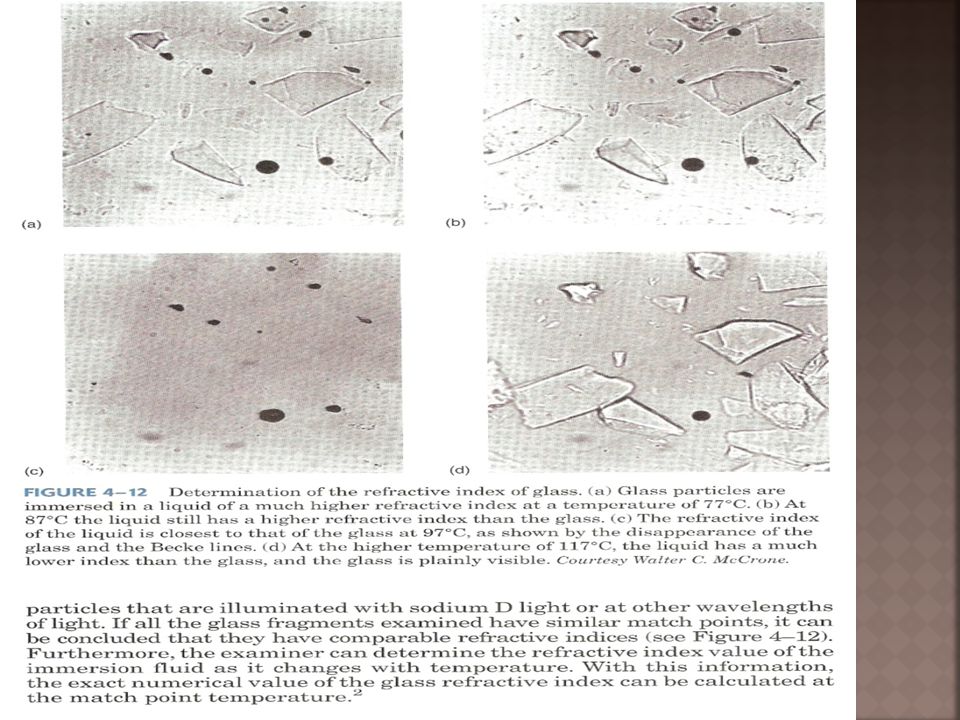 (a)

(b)

(c)

(d)

FIGURE 4–12 Determination of the refractive index of glass. (a) Glass particles are immersed in a liquid of a much higher refractive index at a temperature of 77°C. (b) At 87°C the liquid still has a higher refractive index than the glass. (c) The refractive index of the liquid is closest to that of the glass at 97°C, as shown by the disappearance of the glass and the Becke lines. (d) At the higher temperature of 117°C, the liquid has a much lower index than the glass, and the glass is plainly visible. Courtesy Walter C. McCrone.

particles that are illuminated with sodium D light or at other wavelengths of light. If all the glass fragments examined have similar match points, it can be concluded that they have comparable refractive indices (see Figure 4–12). Furthermore, the examiner can determine the refractive index value of the immersion fluid as it changes with temperature. With this information, the exact numerical value of the glass refractive index can be calculated at the match point temperature.$^2$